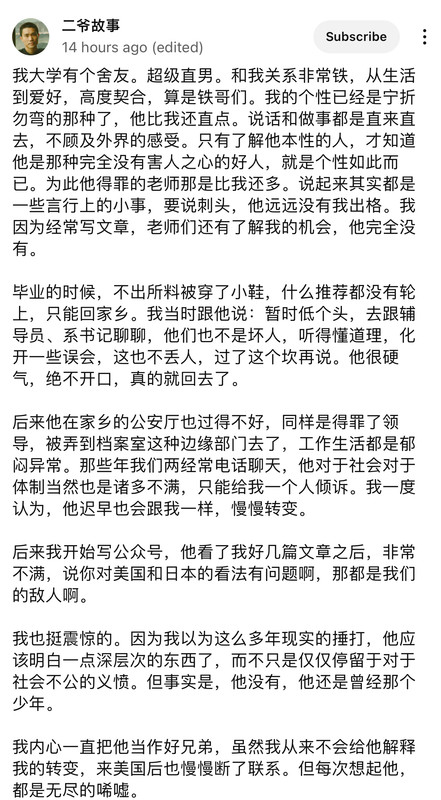 二爷故事
14 hours ago (edited)

Subscribe

我大学有个舍友。超级直男。和我关系非常铁，从生活到爱好，高度契合，算是铁哥们。我的个性已经是宁折勿弯的那种了，他比我还直点。说话和做事都是直来直去，不顾及外界的感受。只有了解他本性的人，才知道他是那种完全没有害人之心的好人，就是个性如此而已。为此他得罪的老师那是比我还多。说起来其实都是一些言行上的小事，要说刺头，他远远没有我出格。我因为经常写文章，老师们还有了解我的机会，他完全没有。

毕业的时候，不出所料被穿了小鞋，什么推荐都没有轮上，只能回家乡。我当时跟他说：暂时低个头，去跟辅导员、系书记聊聊，他们也不是坏人，听得懂道理，化开一些误会，这也不丢人，过了这个坎再说。他很硬气，绝不开口，真的就回去了。

后来他在家乡的公安厅也过得不好，同样是得罪了领导，被弄到档案室这种边缘部门去了，工作生活都是郁闷异常。那些年我们两经常电话聊天，他对于社会对于体制当然也是诸多不满，只能给我一个人倾诉。我一度认为，他迟早也会跟我一样，慢慢转变。

后来我开始写公众号，他看了我好几篇文章之后，非常不满，说你对美国和日本的看法有问题啊，那都是我们的敌人啊。

我也挺震惊的。因为我以为这么多年现实的捶打，他应该明白一点深层次的东西了，而不只是仅仅停留于对于社会不公的义愤。但事实是，他没有，他还是曾经那个少年。

我内心一直把他当作好兄弟，虽然我从来不会给他解释我的转变，来美国后也慢慢断了联系。但每次想起他，都是无尽的唏嘘。